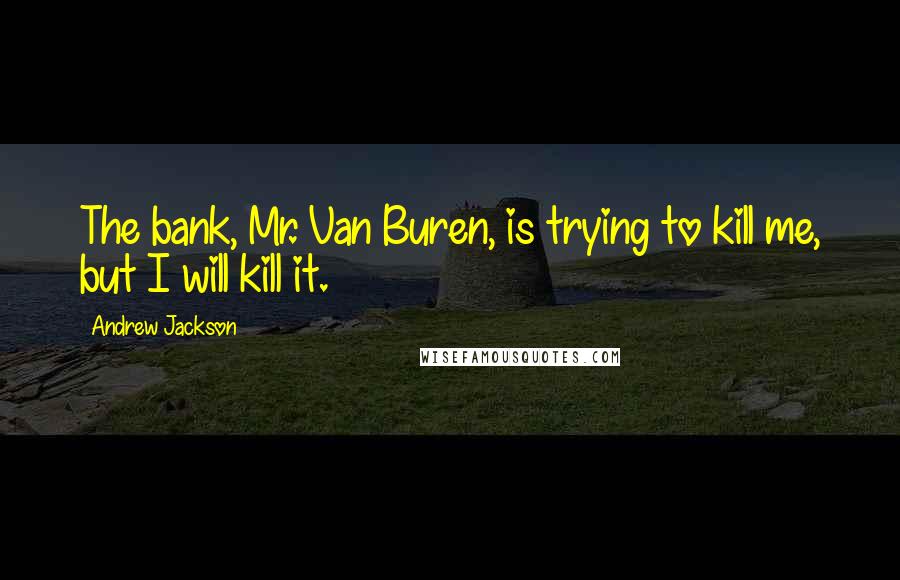 The bank, Mr. Van Buren, is trying to kill me, but I will kill it.

Andrew Jackson

WISEFAMOUSQUOTES.COM